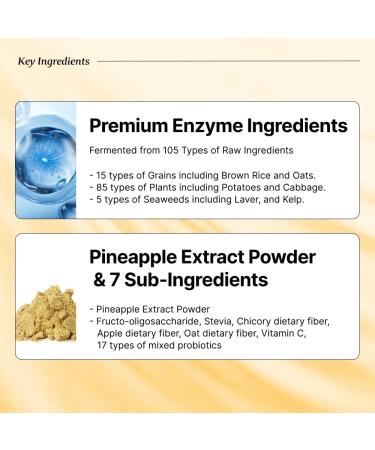 Key Ingredients

Premium Enzyme Ingredients

Fermented from 105 Types of Raw Ingredients

- 15 types of Grains including Brown Rice and Oats.
- 85 types of Plants including Potatoes and Cabbage.
- 5 types of Seaweeds including Laver, and Kelp.

Pineapple Extract Powder & 7 Sub-Ingredients

- Pineapple Extract Powder
- Fructo-oligosaccharide, Stevia, Chicory dietary fiber, Apple dietary fiber, Oat dietary fiber, Vitamin C, 17 types of mixed probiotics